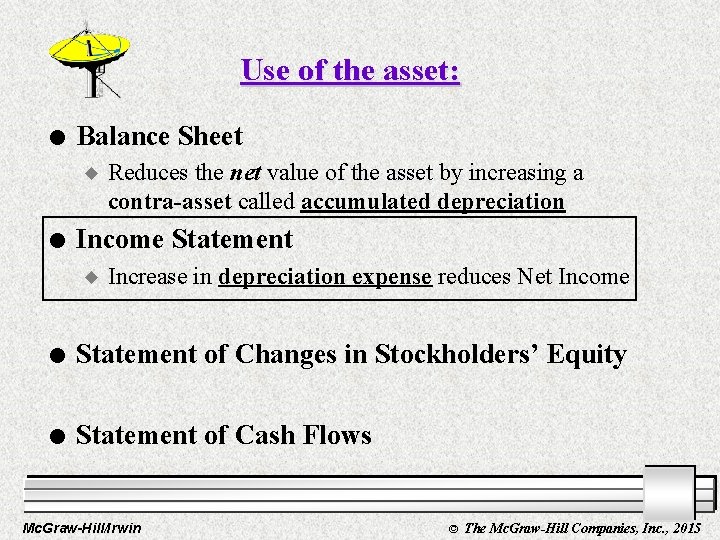 Use of the asset:

● Balance Sheet

◆ Reduces the net value of the asset by increasing a contra-asset called accumulated depreciation

● Income Statement

◆ Increase in depreciation expense reduces Net Income

● Statement of Changes in Stockholders' Equity

● Statement of Cash Flows

McGraw-Hill/Irwin

© The McGraw-Hill Companies, Inc., 2015